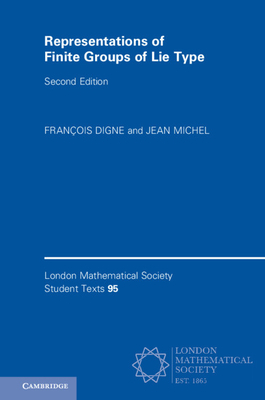 Representations of Finite Groups of Lie Type

Second Edition

FRANÇOIS DIGNE and JEAN MICHEL

London Mathematical Society Student Texts 95

LONDON MATHEMATICAL SOCIETY
EST. 1865

CAMBRIDGE